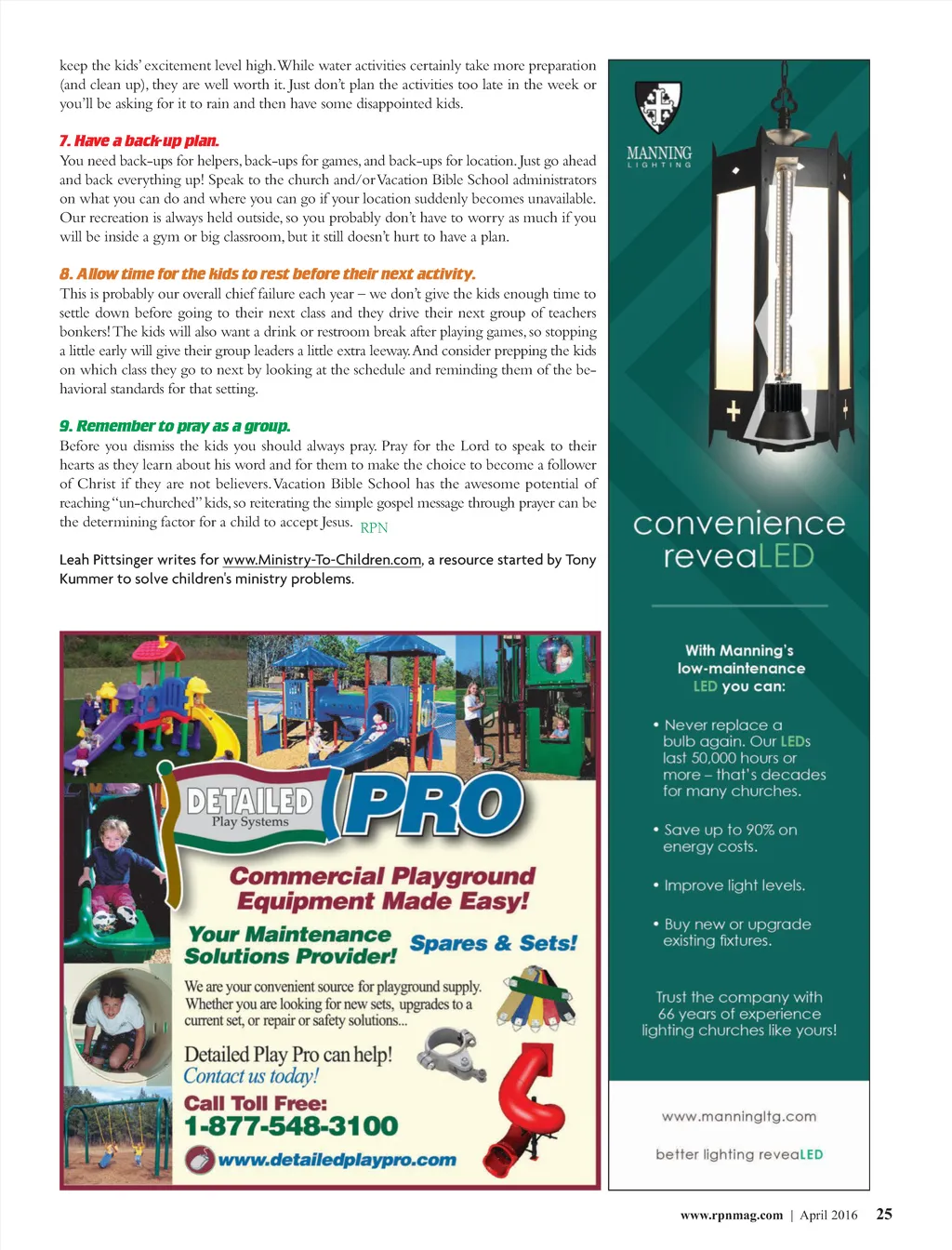 keep the kids' excitement level high. While water activities certainly take more preparation (and clean up), they are well worth it. Just don't plan the activities too late in the week or you'll be asking for it to rain and then have some disappointed kids.

7. Have a back-up plan.
You need back-ups for helpers, back-ups for games, and back-ups for location. Just go ahead and back everything up! Speak to the church and/or Vacation Bible School administrators on what you can do and where you can go if your location suddenly becomes unavailable. Our recreation is always held outside, so you probably don't have to worry as much if you will be inside a gym or big classroom, but it still doesn't hurt to have a plan.

8. Allow time for the kids to rest before their next activity.
This is probably our overall chief failure each year – we don't give the kids enough time to settle down before going to their next class and they drive their next group of teachers bonkers! The kids will also want a drink or restroom break after playing games, so stopping a little early will give their group leaders a little extra leeway. And consider prepping the kids on which class they go to next by looking at the schedule and reminding them of the behavioral standards for that setting.

9. Remember to pray as a group.
Before you dismiss the kids you should always pray. Pray for the Lord to speak to their hearts as they learn about his word and for them to make the choice to become a follower of Christ if they are not believers. Vacation Bible School has the awesome potential of reaching "un-churched" kids, so reiterating the simple gospel message through prayer can be the determining factor for a child to accept Jesus. RPN

Leah Pittsinger writes for www.Ministry-To-Children.com, a resource started by Tony Kummer to solve children's ministry problems.

DETAILED Play Systems PRO

Commercial Playground Equipment Made Easy!

Your Maintenance Solutions Provider!

Spares & Sets!

We are your convenient source for playground supply. Whether you are looking for new sets, upgrades to a current set, or repair or safety solutions...

Detailed Play Pro can help!
Contact us today!

Call Toll Free:
1-877-548-3100

www.detailedplaypro.com

MANNING LIGHTING

convenience reveaLED

With Manning's low-maintenance LED you can:

• Never replace a bulb again. Our LEDs last 50,000 hours or more – that's decades for many churches.

• Save up to 90% on energy costs.

• Improve light levels.

• Buy new or upgrade existing fixtures.

Trust the company with 66 years of experience lighting churches like yours!

www.manningltg.com

better lighting reveaLED

www.rpnmag.com | April 2016 25